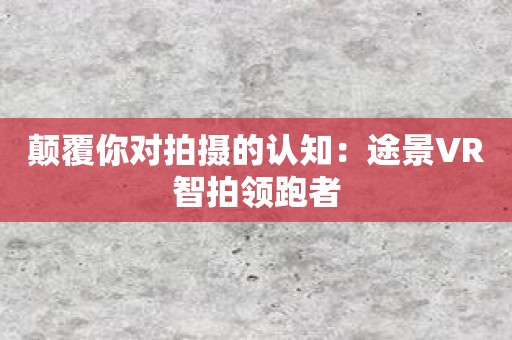 颠覆你对拍摄的认知：途景VR智拍领跑者